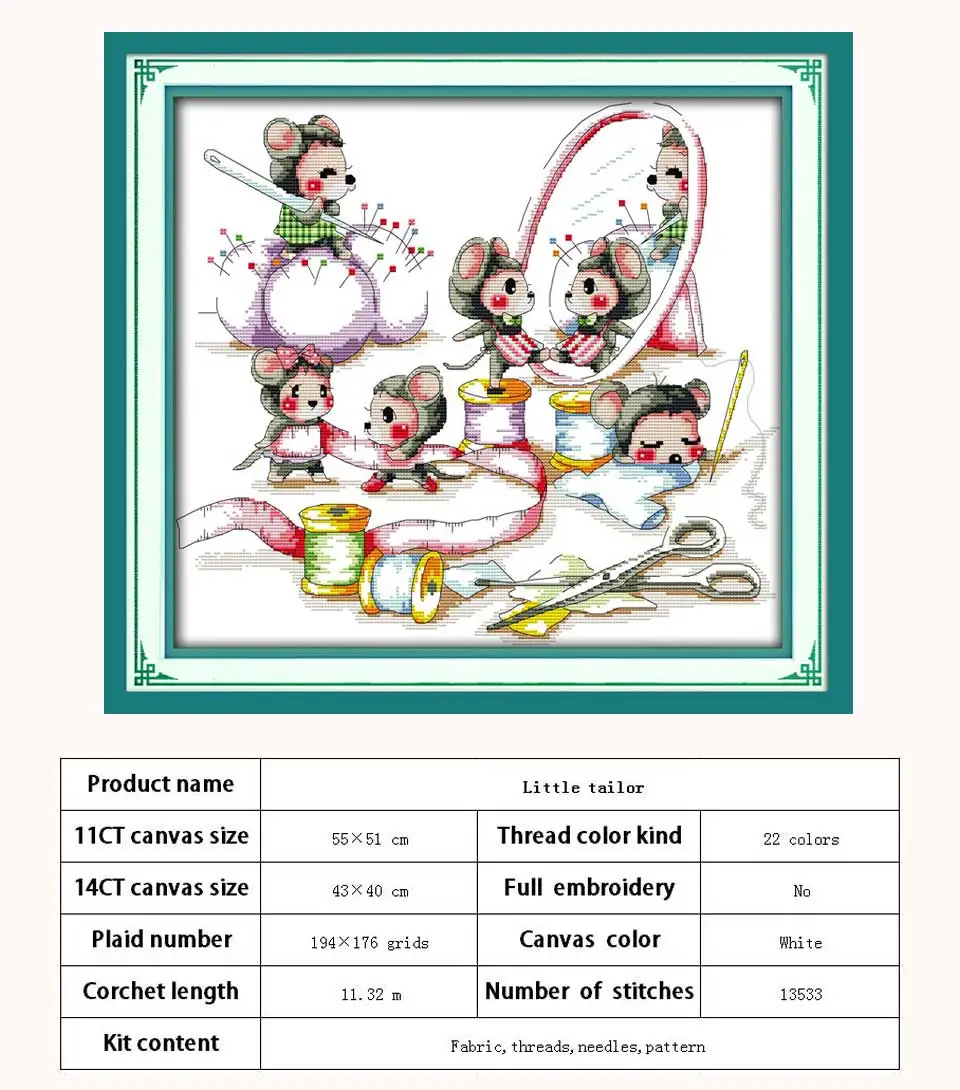 | Product name | Little tailor | | |
|---|---|---|---|
| 11CT canvas size | 55×51 cm | Thread color kind | 22 colors |
| 14CT canvas size | 43×40 cm | Full embroidery | No |
| Plaid number | 194×176 grids | Canvas color | White |
| Corchet length | 11.32 m | Number of stitches | 13533 |
| Kit content | Fabric, threads, needles, pattern | | |